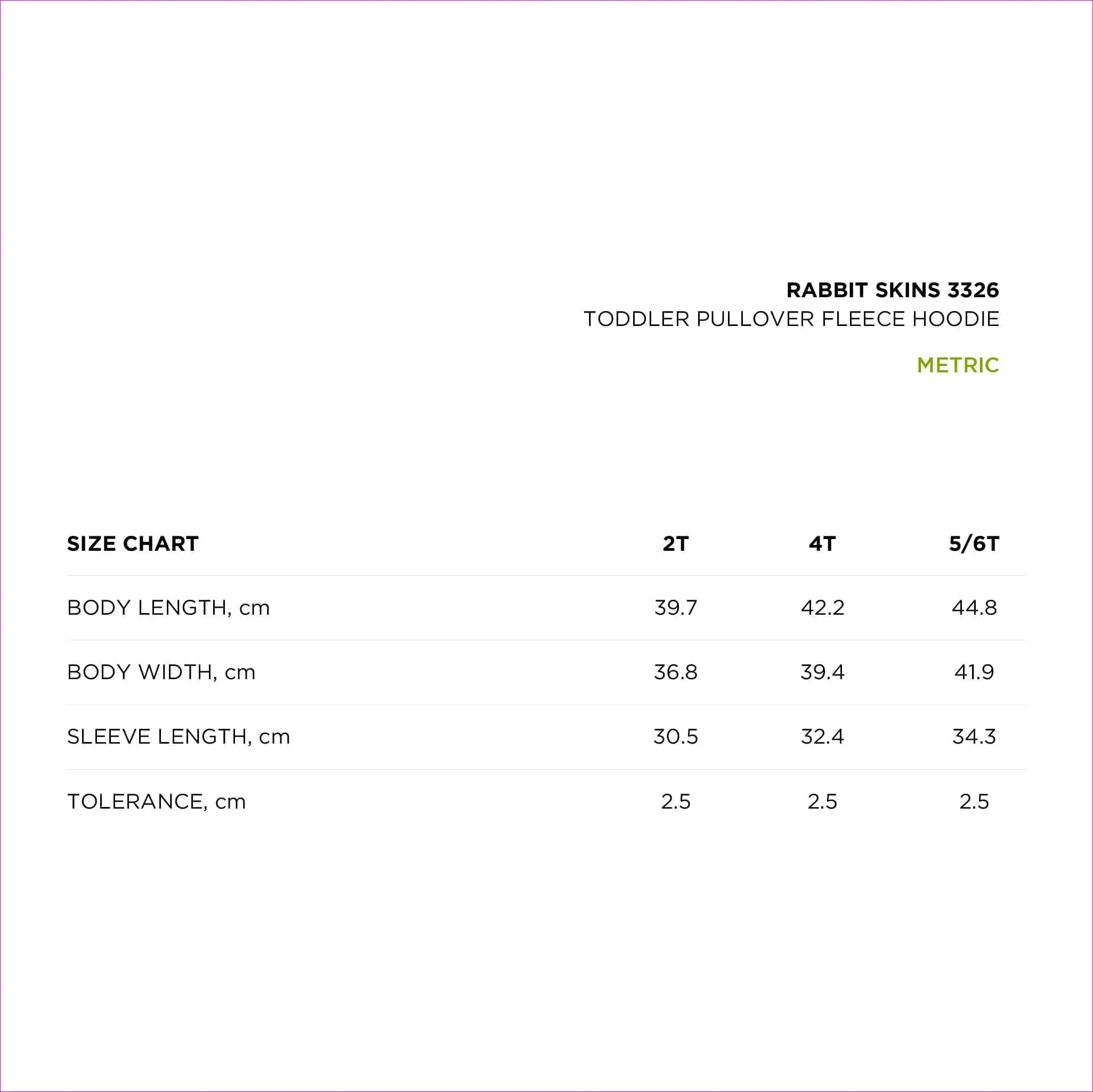 RABBIT SKINS 3326
TODDLER PULLOVER FLEECE HOODIE

METRIC

| SIZE CHART | 2T | 4T | 5/6T |
|---|---|---|---|
| BODY LENGTH, cm | 39.7 | 42.2 | 44.8 |
| BODY WIDTH, cm | 36.8 | 39.4 | 41.9 |
| SLEEVE LENGTH, cm | 30.5 | 32.4 | 34.3 |
| TOLERANCE, cm | 2.5 | 2.5 | 2.5 |